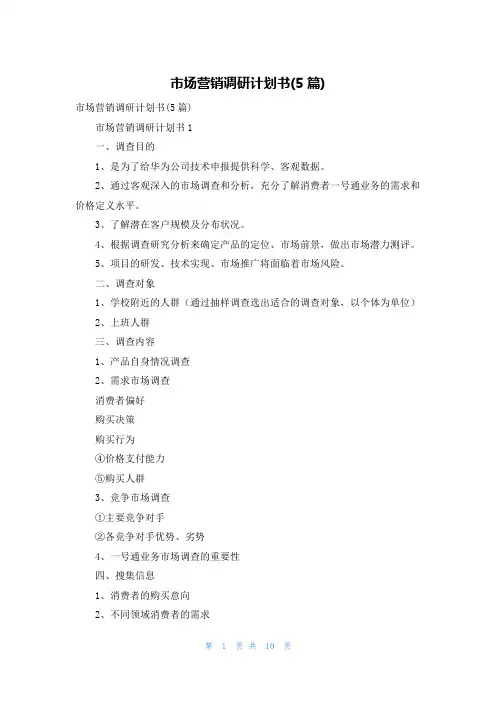 市场营销调研计划书(5 篇)

市场营销调研计划书(5 篇)

市场营销调研计划书 1

一、调查目的

1、是为了给华为公司技术申报提供科学、客观数据。

2、通过客观深入的市场调查和分析，充分了解消费者一号通业务的需求和价格定义水平。

3、了解潜在客户规模及分布状况。

4、根据调查研究分析来确定产品的定位、市场前景，做出市场潜力测评。

5、项目的研发、技术实现、市场推广将面临着市场风险。

二、调查对象

1、学校附近的人群（通过抽样调查选出适合的调查对象，以个体为单位）

2、上班人群

三、调查内容

1、产品自身情况调查

2、需求市场调查

消费者偏好

购买决策

购买行为

④价格支付能力

⑤购买人群

3、竞争市场调查

①主要竞争对手

②各竞争对手优势、劣势

4、一号通业务市场调查的重要性

四、搜集信息

1、消费者的购买意向

2、不同领域消费者的需求

第 1 页 共 10 页